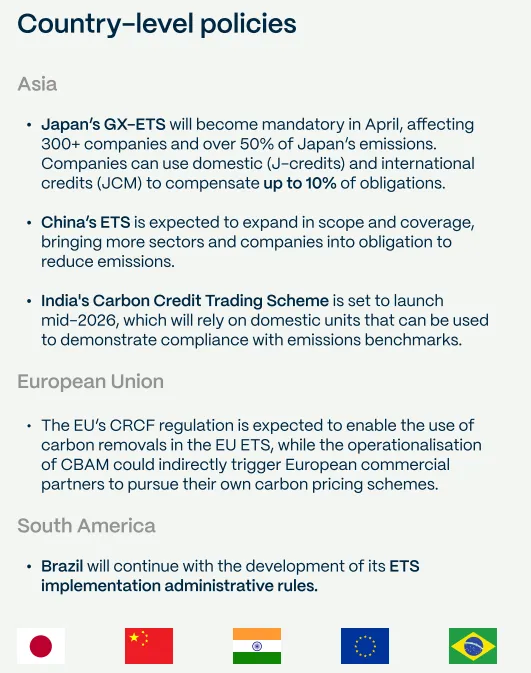 Country-level policies

Asia

• Japan's GX-ETS will become mandatory in April, affecting 300+ companies and over 50% of Japan's emissions. Companies can use domestic (J-credits) and international credits (JCM) to compensate up to 10% of obligations.

• China's ETS is expected to expand in scope and coverage, bringing more sectors and companies into obligation to reduce emissions.

• India's Carbon Credit Trading Scheme is set to launch mid-2026, which will rely on domestic units that can be used to demonstrate compliance with emissions benchmarks.

European Union

• The EU's CRCF regulation is expected to enable the use of carbon removals in the EU ETS, while the operationalisation of CBAM could indirectly trigger European commercial partners to pursue their own carbon pricing schemes.

South America

• Brazil will continue with the development of its ETS implementation administrative rules.